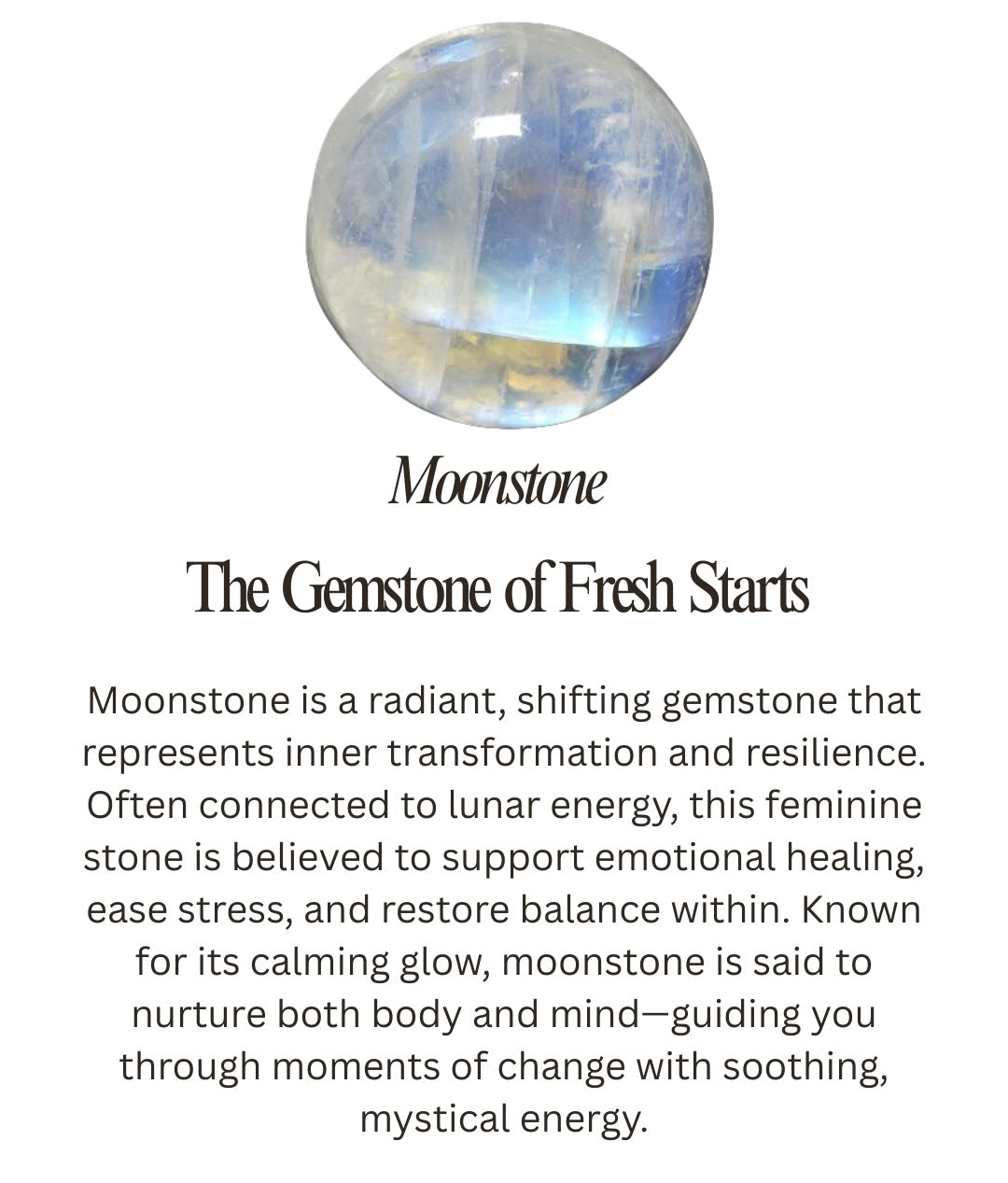 Moonstone

The Gemstone of Fresh Starts

Moonstone is a radiant, shifting gemstone that represents inner transformation and resilience. Often connected to lunar energy, this feminine stone is believed to support emotional healing, ease stress, and restore balance within. Known for its calming glow, moonstone is said to nurture both body and mind—guiding you through moments of change with soothing, mystical energy.